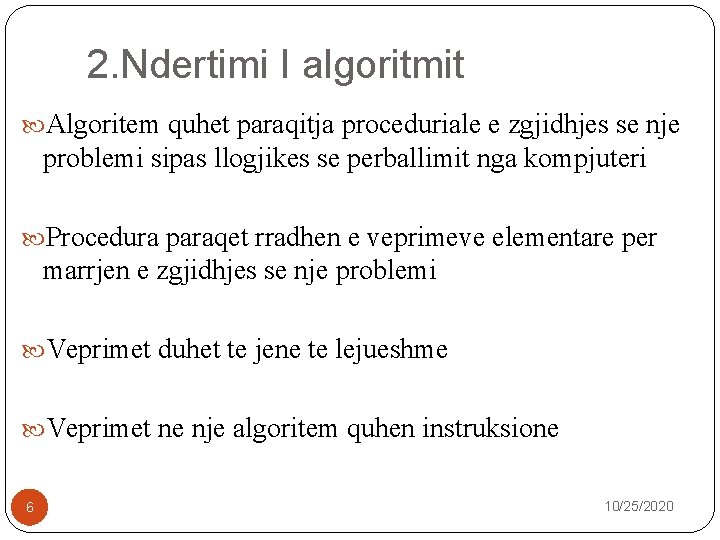 2.Ndertimi I algoritmit

Algoritem quhet paraqitja proceduriale e zgjidhjes se nje problemi sipas llogjikes se perballimit nga kompjuteri

Procedura paraqet rradhen e veprimeve elementare per marrjen e zgjidhjes se nje problemi

Veprimet duhet te jene te lejueshme

Veprimet ne nje algoritem quhen instruksione

6

10/25/2020